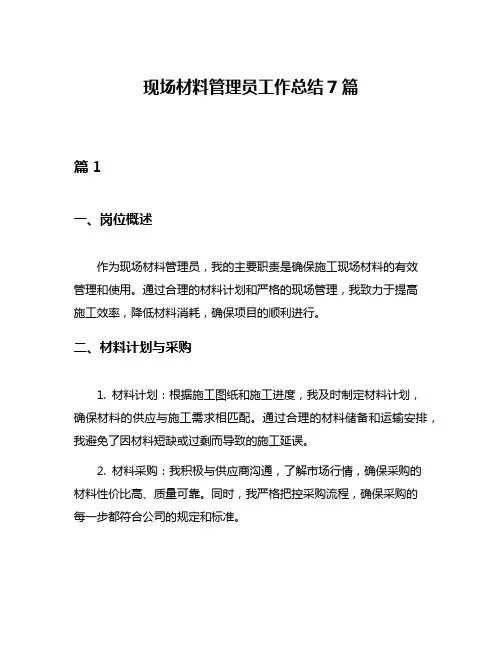 现场材料管理员工作总结 7 篇

篇 1

一、岗位概述

作为现场材料管理员，我的主要职责是确保施工现场材料的有效管理和使用。通过合理的材料计划和严格的现场管理，我致力于提高施工效率，降低材料消耗，确保项目的顺利进行。

二、材料计划与采购

1. 材料计划：根据施工图纸和施工进度，我及时制定材料计划，确保材料的供应与施工需求相匹配。通过合理的材料储备和运输安排，我避免了因材料短缺或过剩而导致的施工延误。

2. 材料采购：我积极与供应商沟通，了解市场行情，确保采购的材料性价比高、质量可靠。同时，我严格把控采购流程，确保采购的每一步都符合公司的规定和标准。